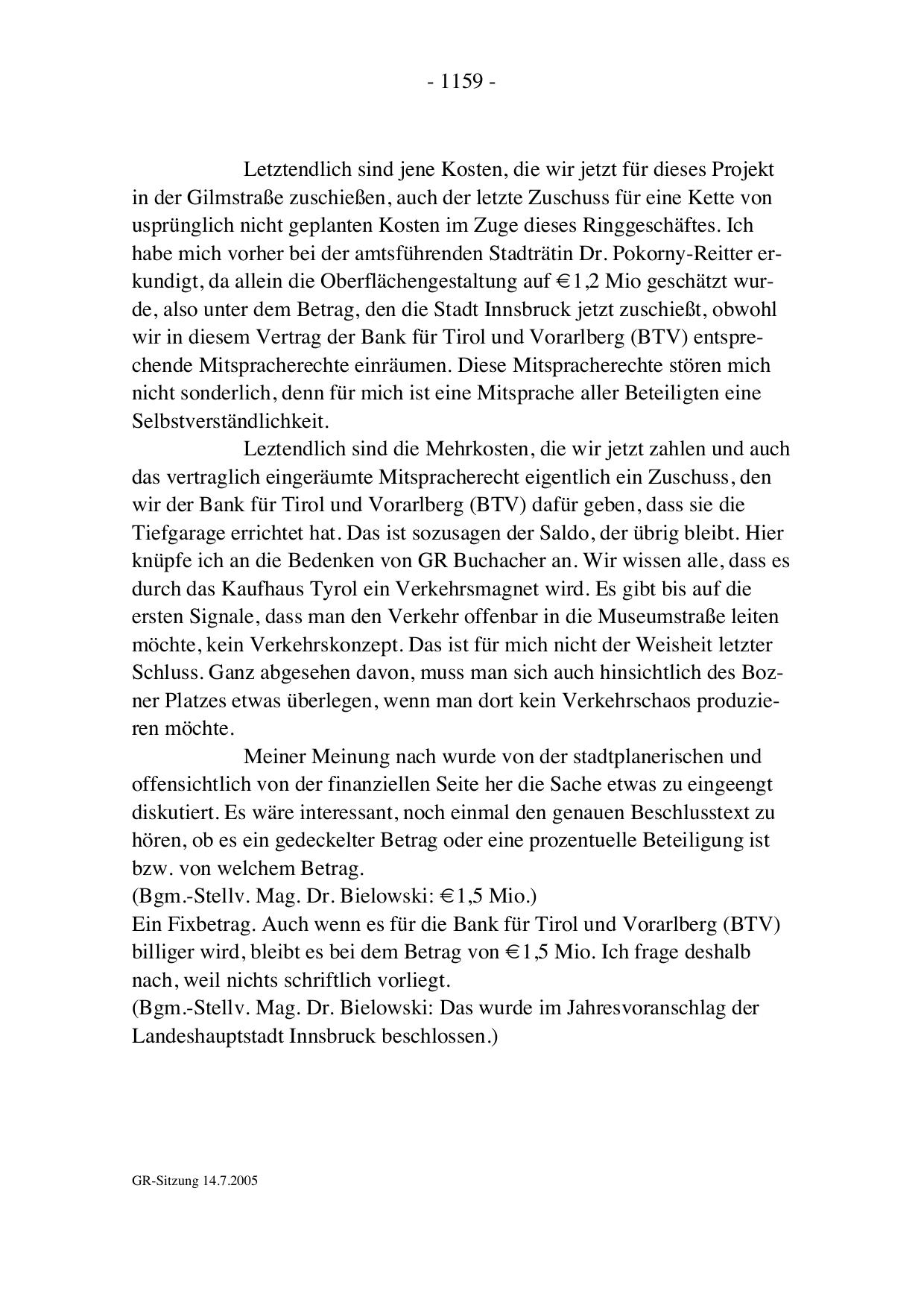 - 1159 -

Letztendlich sind jene Kosten, die wir jetzt für dieses Projekt in der Gilmstraße zuschießen, auch der letzte Zuschuss für eine Kette von usprünglich nicht geplanten Kosten im Zuge dieses Ringgeschäftes. Ich habe mich vorher bei der amtsführenden Stadträtin Dr. Pokorny-Reitter erkundigt, da allein die Oberflächengestaltung auf € 1,2 Mio geschätzt wurde, also unter dem Betrag, den die Stadt Innsbruck jetzt zuschießt, obwohl wir in diesem Vertrag der Bank für Tirol und Vorarlberg (BTV) entsprechende Mitspracherechte einräumen. Diese Mitspracherechte stören mich nicht sonderlich, denn für mich ist eine Mitsprache aller Beteiligten eine Selbstverständlichkeit.

Leztendlich sind die Mehrkosten, die wir jetzt zahlen und auch das vertraglich eingeräumte Mitspracherecht eigentlich ein Zuschuss, den wir der Bank für Tirol und Vorarlberg (BTV) dafür geben, dass sie die Tiefgarage errichtet hat. Das ist sozusagen der Saldo, der übrig bleibt. Hier knüpfe ich an die Bedenken von GR Buchacher an. Wir wissen alle, dass es durch das Kaufhaus Tyrol ein Verkehrsmagnet wird. Es gibt bis auf die ersten Signale, dass man den Verkehr offenbar in die Museumstraße leiten möchte, kein Verkehrskonzept. Das ist für mich nicht der Weisheit letzter Schluss. Ganz abgesehen davon, muss man sich auch hinsichtlich des Bozner Platzes etwas überlegen, wenn man dort kein Verkehrschaos produzieren möchte.

Meiner Meinung nach wurde von der stadtplanerischen und offensichtlich von der finanziellen Seite her die Sache etwas zu eingeengt diskutiert. Es wäre interessant, noch einmal den genauen Beschlusstext zu hören, ob es ein gedeckelter Betrag oder eine prozentuelle Beteiligung ist bzw. von welchem Betrag.
(Bgm.-Stellv. Mag. Dr. Bielowski: € 1,5 Mio.)
Ein Fixbetrag. Auch wenn es für die Bank für Tirol und Vorarlberg (BTV) billiger wird, bleibt es bei dem Betrag von € 1,5 Mio. Ich frage deshalb nach, weil nichts schriftlich vorliegt.
(Bgm.-Stellv. Mag. Dr. Bielowski: Das wurde im Jahresvoranschlag der Landeshauptstadt Innsbruck beschlossen.)

GR-Sitzung 14.7.2005